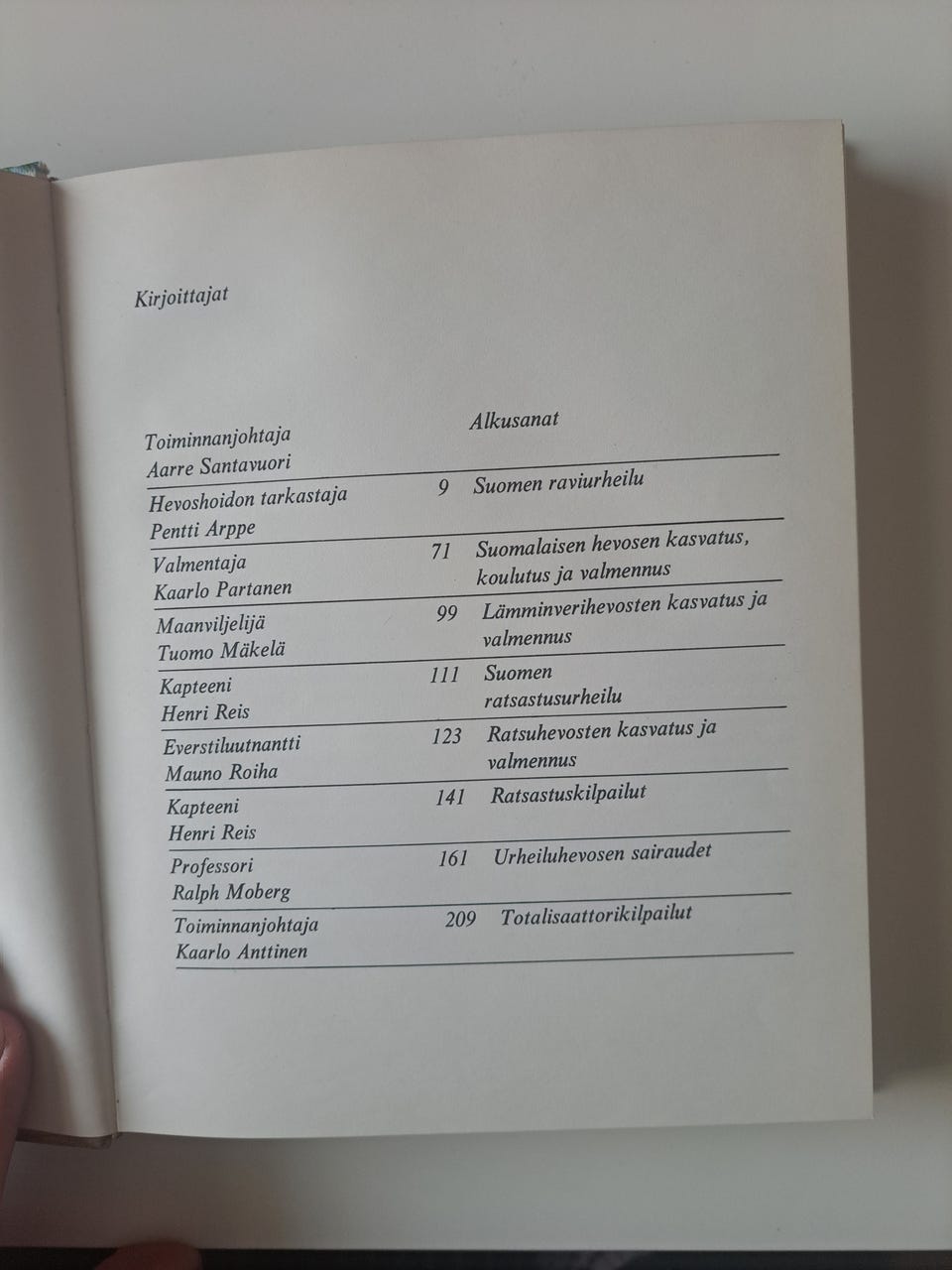 Kirjoittajat

Toiminnanjohtaja
Aarre Santavuori
Alkusanat

Hevoshoidon tarkastaja
Pentti Arppe
9 Suomen raviurheilu

Valmentaja
Kaarlo Partanen
71 Suomalaisen hevosen kasvatus, koulutus ja valmennus

Maanviljelijä
Tuomo Mäkelä
99 Lämminverihevosten kasvatus ja valmennus

Kapteeni
Henri Reis
111 Suomen ratsastusurheilu

Everstiluutnantti
Mauno Roiha
123 Ratsuhevosten kasvatus ja valmennus

Kapteeni
Henri Reis
141 Ratsastuskilpailut

Professori
Ralph Moberg
161 Urheiluhevosen sairaudet

Toiminnanjohtaja
Kaarlo Anttinen
209 Totalisaattorikilpailut